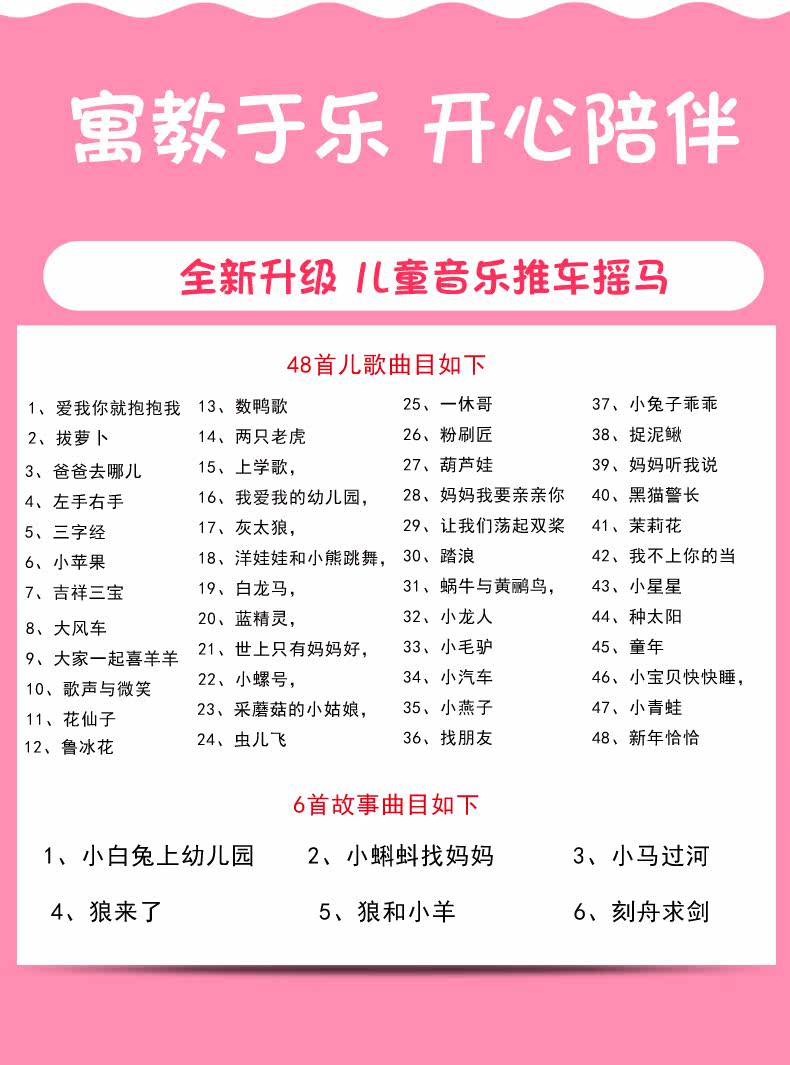 寓教于乐 开心陪伴

全新升级 儿童音乐推车摇马

48首儿歌曲目如下

1、爱我你就抱抱我
2、拔萝卜
3、爸爸去哪儿
4、左手右手
5、三字经
6、小苹果
7、吉祥三宝
8、大风车
9、大家一起喜羊羊
10、歌声与微笑
11、花仙子
12、鲁冰花

13、数鸭歌
14、两只老虎
15、上学歌，
16、我爱我的幼儿园，
17、灰太狼，
18、洋娃娃和小熊跳舞，
19、白龙马，
20、蓝精灵，
21、世上只有妈妈好，
22、小螺号，
23、采蘑菇的小姑娘，
24、虫儿飞

25、一休哥
26、粉刷匠
27、葫芦娃
28、妈妈我要亲亲你
29、让我们荡起双桨
30、踏浪
31、蜗牛与黄鹂鸟，
32、小龙人
33、小毛驴
34、小汽车
35、小燕子
36、找朋友

37、小兔子乖乖
38、捉泥鳅
39、妈妈听我说
40、黑猫警长
41、茉莉花
42、我不上你的当
43、小星星
44、种太阳
45、童年
46、小宝贝快快睡，
47、小青蛙
48、新年恰恰

6首故事曲目如下

1、小白兔上幼儿园
2、小蝌蚪找妈妈
3、小马过河
4、狼来了
5、狼和小羊
6、刻舟求剑